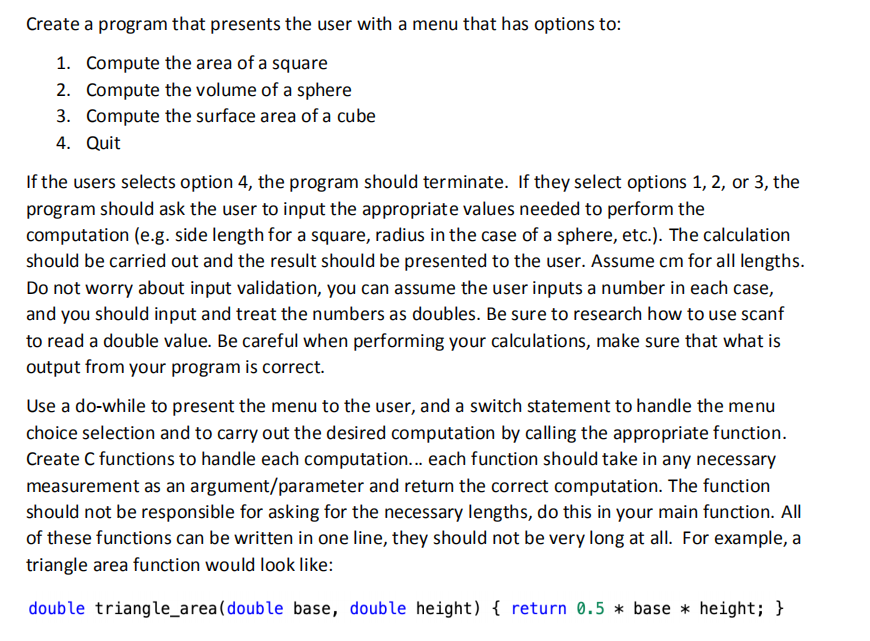 Create a program that presents the user with a menu that has options to:

1. Compute the area of a square
2. Compute the volume of a sphere
3. Compute the surface area of a cube
4. Quit

If the users selects option 4, the program should terminate. If they select options 1, 2, or 3, the program should ask the user to input the appropriate values needed to perform the computation (e.g. side length for a square, radius in the case of a sphere, etc.). The calculation should be carried out and the result should be presented to the user. Assume cm for all lengths. Do not worry about input validation, you can assume the user inputs a number in each case, and you should input and treat the numbers as doubles. Be sure to research how to use scanf to read a double value. Be careful when performing your calculations, make sure that what is output from your program is correct.

Use a do-while to present the menu to the user, and a switch statement to handle the menu choice selection and to carry out the desired computation by calling the appropriate function. Create C functions to handle each computation... each function should take in any necessary measurement as an argument/parameter and return the correct computation. The function should not be responsible for asking for the necessary lengths, do this in your main function. All of these functions can be written in one line, they should not be very long at all. For example, a triangle area function would look like:

double triangle_area(double base, double height) { return 0.5 * base * height; }